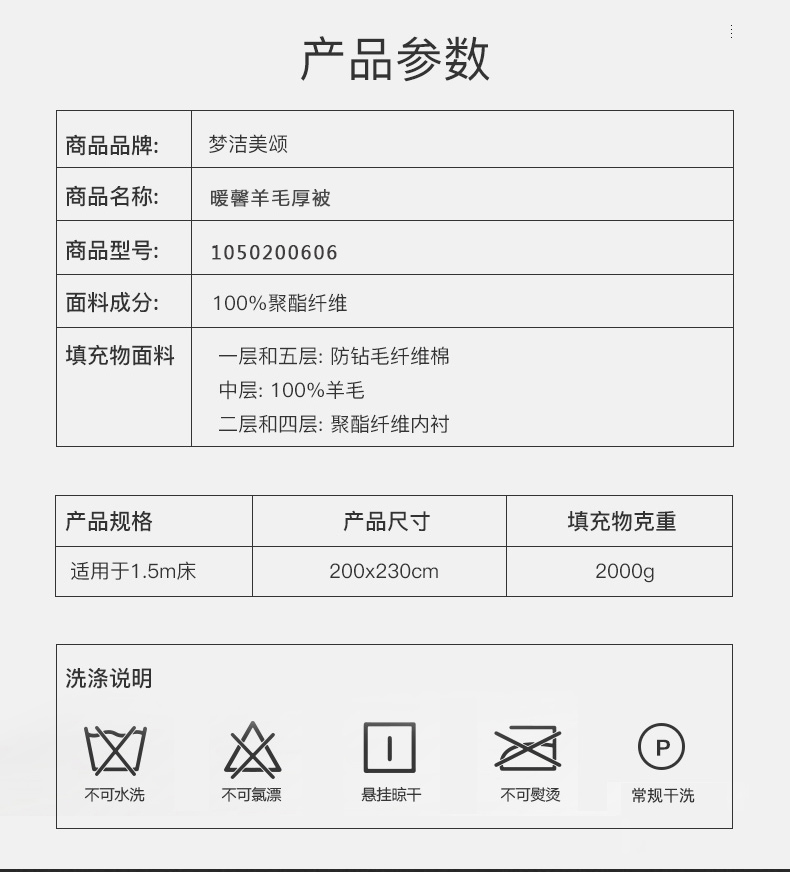 产品参数

商品品牌: 梦洁美颂
商品名称: 暖馨羊毛厚被
商品型号: 1050200606
面料成分: 100%聚酯纤维
填充物面料
一层和五层: 防钻毛纤维棉
中层: 100%羊毛
二层和四层: 聚酯纤维内衬

| 产品规格 | 产品尺寸 | 填充物克重 |
|---|---|---|
| 适用于1.5m床 | 200x230cm | 2000g |

洗涤说明

不可水洗 不可氯漂 悬挂晾干 不可熨烫 P 常规干洗